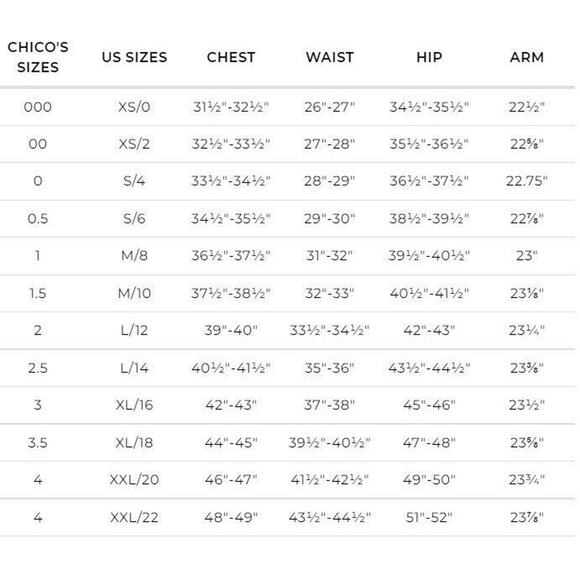 | CHICO'S SIZES | US SIZES | CHEST | WAIST | HIP | ARM |
|---|---|---|---|---|---|
| 000 | XS/0 | 31½"-32½" | 26"-27" | 34½"-35½" | 22½" |
| 00 | XS/2 | 32½"-33½" | 27"-28" | 35½"-36½" | 22⅝" |
| 0 | S/4 | 33½"-34½" | 28"-29" | 36½"-37½" | 22.75" |
| 0.5 | S/6 | 34½"-35½" | 29"-30" | 38½"-39½" | 22⅞" |
| 1 | M/8 | 36½"-37½" | 31"-32" | 39½"-40½" | 23" |
| 1.5 | M/10 | 37½"-38½" | 32"-33" | 40½"-41½" | 23⅛" |
| 2 | L/12 | 39"-40" | 33½"-34½" | 42"-43" | 23¼" |
| 2.5 | L/14 | 40½"-41½" | 35"-36" | 43½"-44½" | 23⅜" |
| 3 | XL/16 | 42"-43" | 37"-38" | 45"-46" | 23½" |
| 3.5 | XL/18 | 44"-45" | 39½"-40½" | 47"-48" | 23⅝" |
| 4 | XXL/20 | 46"-47" | 41½"-42½" | 49"-50" | 23¾" |
| 4 | XXL/22 | 48"-49" | 43½"-44½" | 51"-52" | 23⅞" |